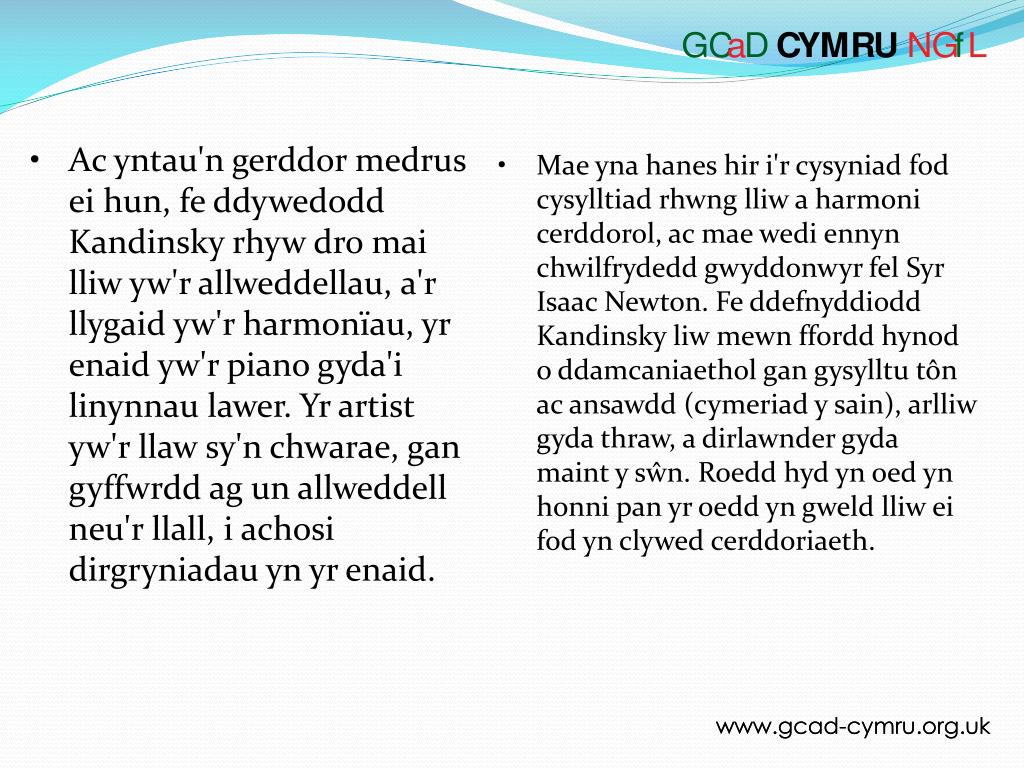 GCaD CYMRU NGfL

• Ac yntau'n gerddor medrus ei hun, fe ddywedodd Kandinsky rhyw dro mai lliw yw'r allweddellau, a'r llygaid yw'r harmonïau, yr enaid yw'r piano gyda'i linynnau lawer. Yr artist yw'r llaw sy'n chwarae, gan gyffwrdd ag un allweddell neu'r llall, i achosi dirgryniadau yn yr enaid.

• Mae yna hanes hir i'r cysyniad fod cysylltiad rhwng lliw a harmoni cerddorol, ac mae wedi ennyn chwilfrydedd gwyddonwyr fel Syr Isaac Newton. Fe ddefnyddiodd Kandinsky liw mewn ffordd hynod o ddamcaniaethol gan gysylltu tôn ac ansawdd (cymeriad y sain), arlliw gyda thraw, a dirlawnder gyda maint y sŵn. Roedd hyd yn oed yn honni pan yr oedd yn gweld lliw ei fod yn clywed cerddoriaeth.

www.gcad-cymru.org.uk